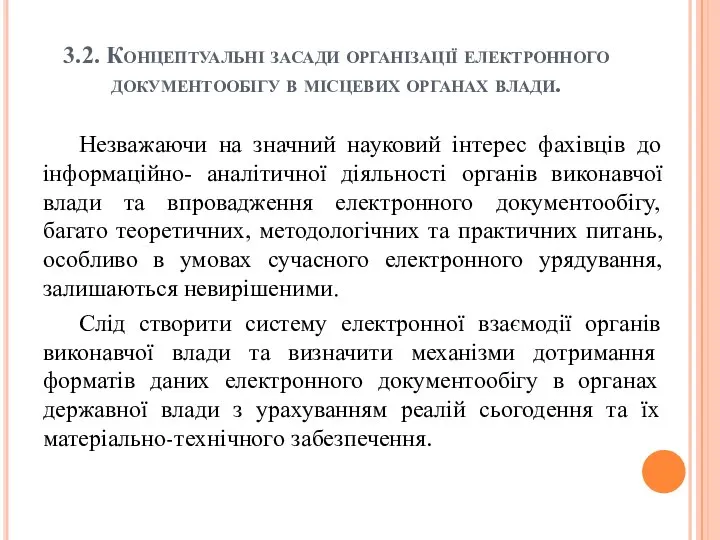 3.2. Концептуальні засади організації електронного документообігу в місцевих органах влади.

Незважаючи на значний науковий інтерес фахівців до інформаційно- аналітичної діяльності органів виконавчої влади та впровадження електронного документообігу, багато теоретичних, методологічних та практичних питань, особливо в умовах сучасного електронного урядування, залишаються невирішеними.

Слід створити систему електронної взаємодії органів виконавчої влади та визначити механізми дотримання форматів даних електронного документообігу в органах державної влади з урахуванням реалій сьогодення та їх матеріально-технічного забезпечення.